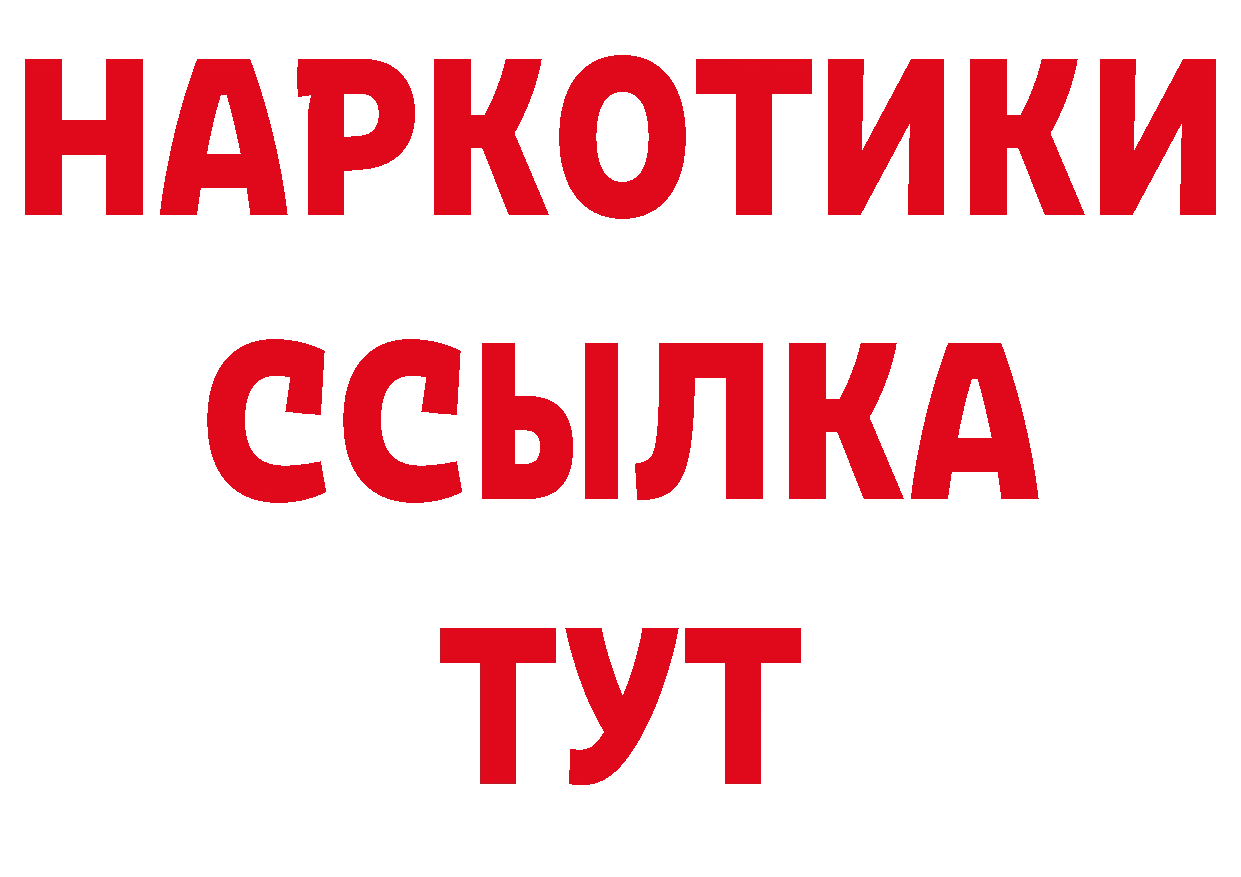 НАРКОТИКИ
ССЫЛКА
ТУТ